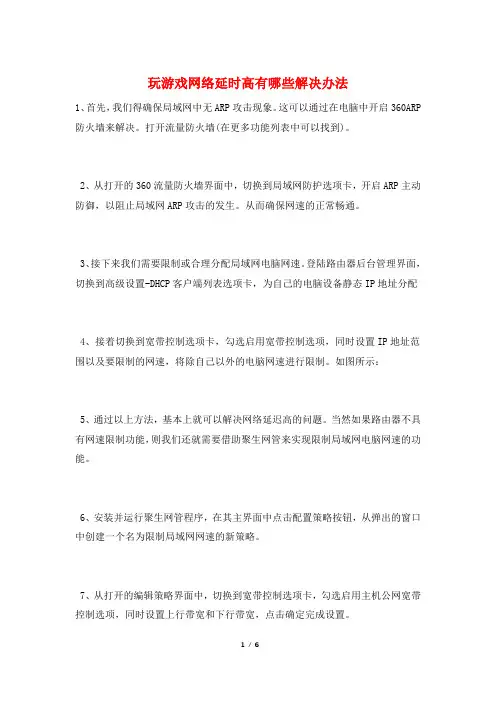 玩游戏网络延时高有哪些解决办法

1、首先，我们得确保局域网中无ARP攻击现象。这可以通过在电脑中开启360ARP防火墙来解决。打开流量防火墙(在更多功能列表中可以找到)。

2、从打开的360流量防火墙界面中，切换到局域网防护选项卡，开启ARP主动防御，以阻止局域网ARP攻击的发生。从而确保网速的正常畅通。

3、接下来我们需要限制或合理分配局域网电脑网速。登陆路由器后台管理界面，切换到高级设置-DHCP客户端列表选项卡，为自己的电脑设备静态IP地址分配

4、接着切换到宽带控制选项卡，勾选启用宽带控制选项，同时设置IP地址范围以及要限制的网速，将除自己以外的电脑网速进行限制。如图所示：

5、通过以上方法，基本上就可以解决网络延迟高的问题。当然如果路由器不具有网速限制功能，则我们还就需要借助聚生网管来实现限制局域网电脑网速的功能。

6、安装并运行聚生网管程序，在其主界面中点击配置策略按钮，从弹出的窗口中创建一个名为限制局域网网速的新策略。

7、从打开的编辑策略界面中，切换到宽带控制选项卡，勾选启用主机公网宽带控制选项，同时设置上行带宽和下行带宽，点击确定完成设置。

1 / 6